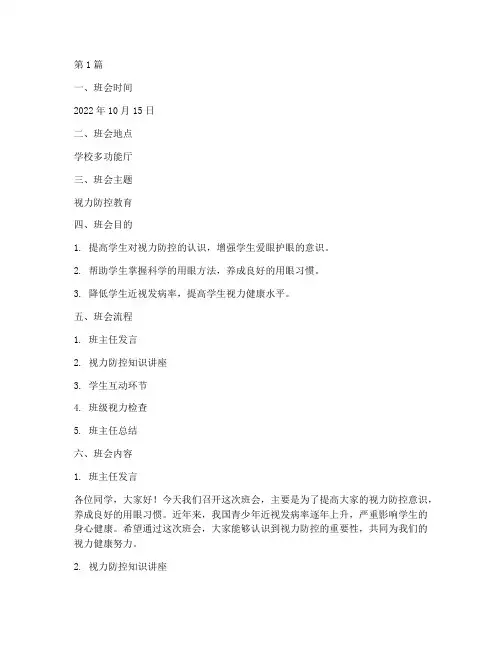 第 1 篇

一、班会时间

2022 年 10 月 15 日

二、班会地点

学校多功能厅

三、班会主题

视力防控教育

四、班会目的

1. 提高学生对视力防控的认识，增强学生爱眼护眼的意识。

2. 帮助学生掌握科学的用眼方法，养成良好的用眼习惯。

3. 降低学生近视发病率，提高学生视力健康水平。

五、班会流程

1. 班主任发言

2. 视力防控知识讲座

3. 学生互动环节

4. 班级视力检查

5. 班主任总结

六、班会内容

1. 班主任发言

各位同学，大家好！今天我们召开这次班会，主要是为了提高大家的视力防控意识，养成良好的用眼习惯。近年来，我国青少年近视发病率逐年上升，严重影响学生的身心健康。希望通过这次班会，大家能够认识到视力防控的重要性，共同为我们的视力健康努力。

2. 视力防控知识讲座